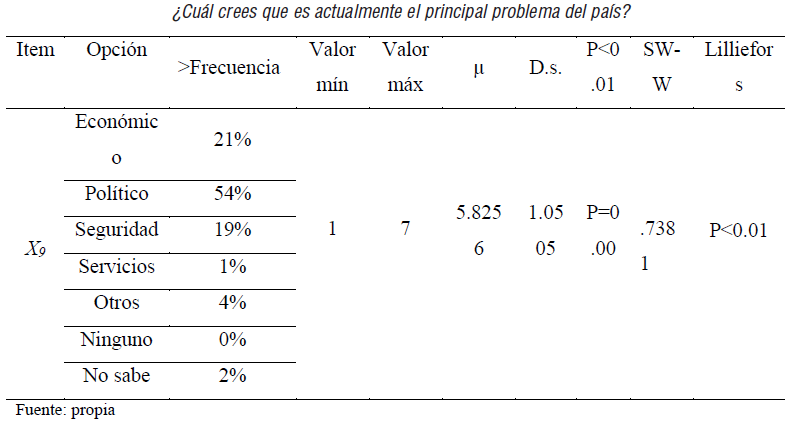 ¿Cuál crees que es actualmente el principal problema del país?

| Item | Opción | >Frecuencia | Valor mín | Valor máx | μ | D.s. | P<0.01 | SW-W | Lilliefors |
|---|---|---|---|---|---|---|---|---|---|
| $X_9$ | Económico | 21% | 1 | 7 | 5.8256 | 1.0505 | P=0.00 | .7381 | P<0.01 |
| | Político | 54% | | | | | | | |
| | Seguridad | 19% | | | | | | | |
| | Servicios | 1% | | | | | | | |
| | Otros | 4% | | | | | | | |
| | Ninguno | 0% | | | | | | | |
| | No sabe | 2% | | | | | | | |

Fuente: propia